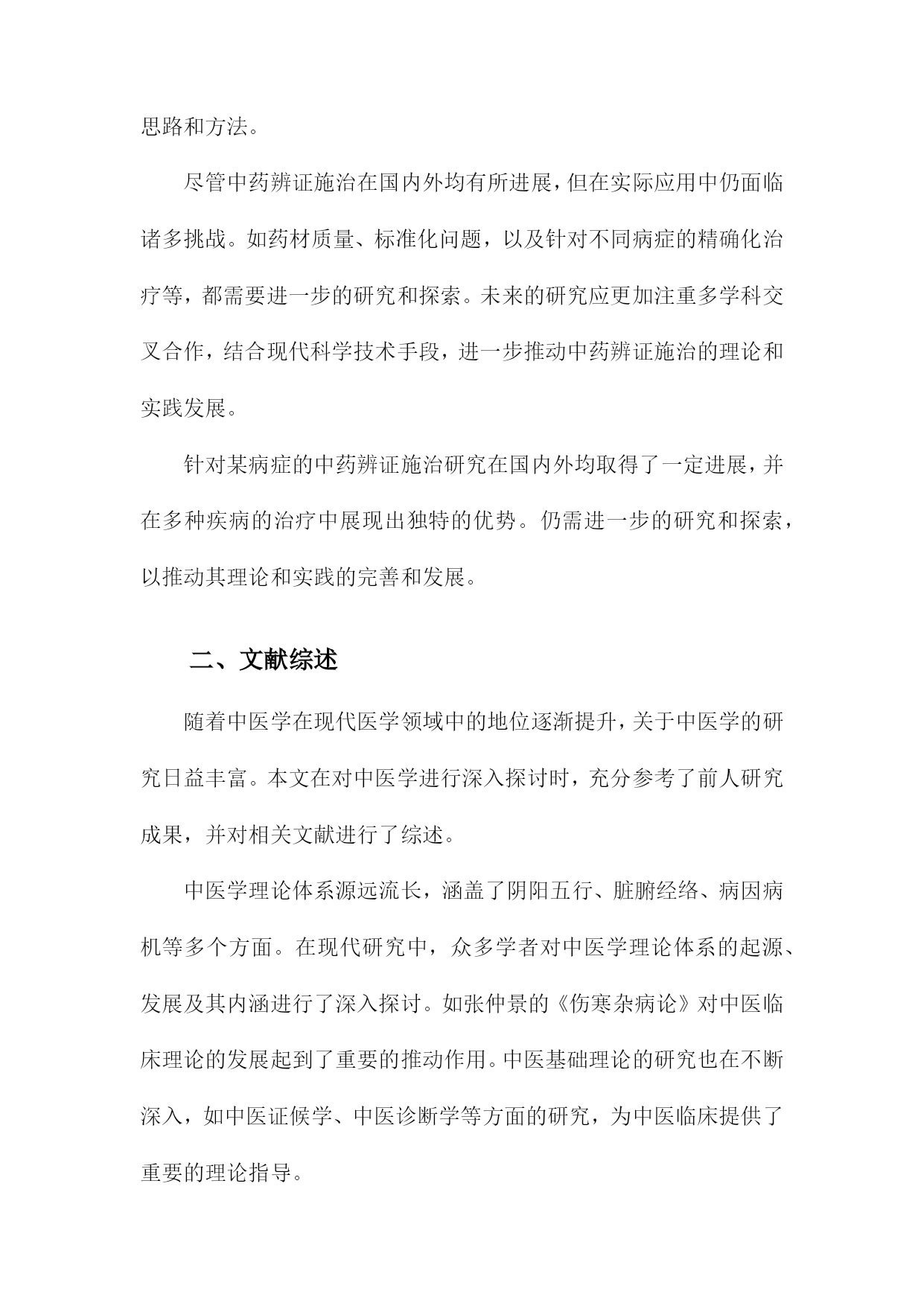 思路和方法。

尽管中药辨证施治在国内外均有所进展，但在实际应用中仍面临诸多挑战。如药材质量、标准化问题，以及针对不同病症的精确化治疗等，都需要进一步的研究和探索。未来的研究应更加注重多学科交叉合作，结合现代科学技术手段，进一步推动中药辨证施治的理论和实践发展。

针对某病症的中药辨证施治研究在国内外均取得了一定进展，并在多种疾病的治疗中展现出独特的优势。仍需进一步的研究和探索，以推动其理论和实践的完善和发展。

二、文献综述

随着中医学在现代医学领域中的地位逐渐提升，关于中医学的研究日益丰富。本文在对中医学进行深入探讨时，充分参考了前人研究成果，并对相关文献进行了综述。

中医学理论体系源远流长，涵盖了阴阳五行、脏腑经络、病因病机等多个方面。在现代研究中，众多学者对中医学理论体系的起源、发展及其内涵进行了深入探讨。如张仲景的《伤寒杂病论》对中医临床理论的发展起到了重要的推动作用。中医基础理论的研究也在不断深入，如中医证候学、中医诊断学等方面的研究，为中医临床提供了重要的理论指导。